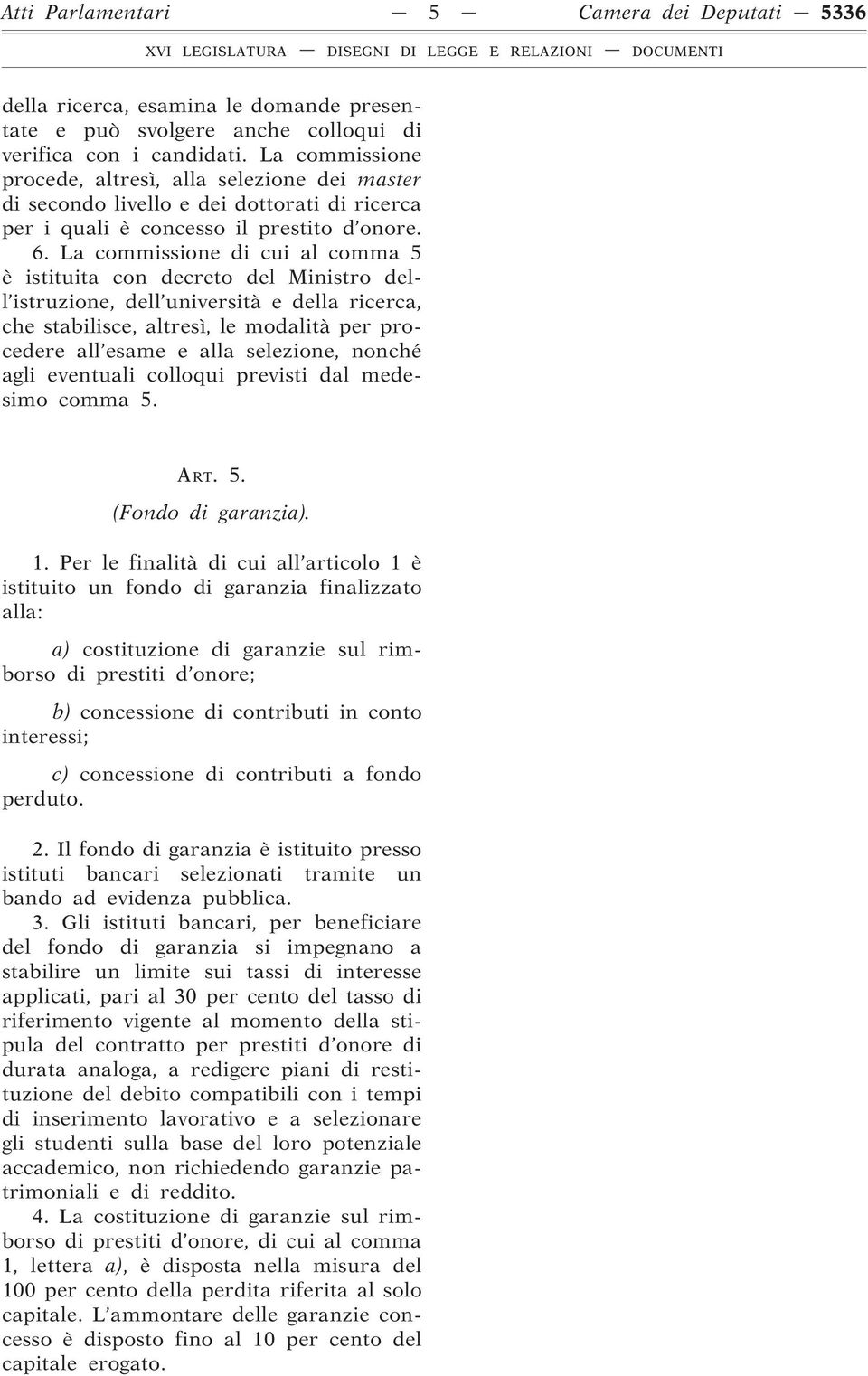 Atti Parlamentari — 5 — Camera dei Deputati — 5336

XVI LEGISLATURA — DISEGNI DI LEGGE E RELAZIONI — DOCUMENTI

della ricerca, esamina le domande presentate e può svolgere anche colloqui di verifica con i candidati. La commissione procede, altresì, alla selezione dei master di secondo livello e dei dottorati di ricerca per i quali è concesso il prestito d'onore.

6. La commissione di cui al comma 5 è istituita con decreto del Ministro dell'istruzione, dell'università e della ricerca, che stabilisce, altresì, le modalità per procedere all'esame e alla selezione, nonché agli eventuali colloqui previsti dal medesimo comma 5.

ART. 5.

(Fondo di garanzia).

1. Per le finalità di cui all'articolo 1 è istituito un fondo di garanzia finalizzato alla:

a) costituzione di garanzie sul rimborso di prestiti d'onore;

b) concessione di contributi in conto interessi;

c) concessione di contributi a fondo perduto.

2. Il fondo di garanzia è istituito presso istituti bancari selezionati tramite un bando ad evidenza pubblica.

3. Gli istituti bancari, per beneficiare del fondo di garanzia si impegnano a stabilire un limite sui tassi di interesse applicati, pari al 30 per cento del tasso di riferimento vigente al momento della stipula del contratto per prestiti d'onore di durata analoga, a redigere piani di restituzione del debito compatibili con i tempi di inserimento lavorativo e a selezionare gli studenti sulla base del loro potenziale accademico, non richiedendo garanzie patrimoniali e di reddito.

4. La costituzione di garanzie sul rimborso di prestiti d'onore, di cui al comma 1, lettera a), è disposta nella misura del 100 per cento della perdita riferita al solo capitale. L'ammontare delle garanzie concesso è disposto fino al 10 per cento del capitale erogato.